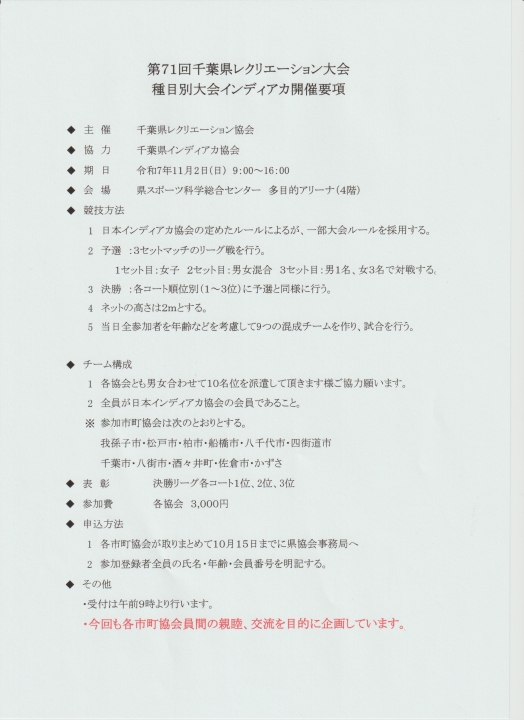 第71回千葉県レクリエーション大会
種目別大会インディアカ開催要項

◆ 主 催　　千葉県レクリエーション協会

◆ 協 力　　千葉県インディアカ協会

◆ 期 日　　令和7年11月2日(日) 9:00～16:00

◆ 会 場　　県スポーツ科学総合センター 多目的アリーナ(4階)

◆ 競技方法

1 日本インディアカ協会の定めたルールによるが、一部大会ルールを採用する。

2 予選 :3セットマッチのリーグ戦を行う。

1セット目:女子 2セット目:男女混合 3セット目:男1名、女3名で対戦する。

3 決勝 :各コート順位別(1～3位)に予選と同様に行う。

4 ネットの高さは2mとする。

5 当日全参加者を年齢などを考慮して9つの混成チームを作り、試合を行う。

◆ チーム構成

1 各協会とも男女合わせて10名位を派遣して頂きます様ご協力願います。

2 全員が日本インディアカ協会の会員であること。

※ 参加市町協会は次のとおりとする。

我孫子市・松戸市・柏市・船橋市・八千代市・四街道市

千葉市・八街市・酒々井町・佐倉市・かずさ

◆ 表 彰　　決勝リーグ各コート1位、2位、3位

◆ 参加費　　各協会 3,000円

◆ 申込方法

1 各市町協会が取りまとめて10月15日までに県協会事務局へ

2 参加登録者全員の氏名・年齢・会員番号を明記する。

◆ その他

・受付は午前9時より行います。

・今回も各市町協会員間の親睦、交流を目的に企画しています。